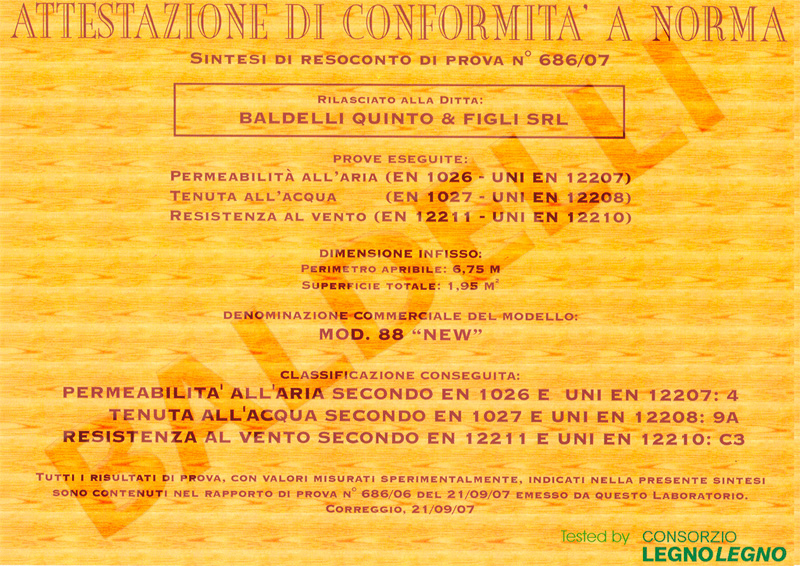 ATTESTAZIONE DI CONFORMITA' A NORMA

SINTESI DI RESOCONTO DI PROVA N° 686/07

RILASCIATO ALLA DITTA:
BALDELLI QUINTO & FIGLI SRL

PROVE ESEGUITE:
PERMEABILITÀ ALL'ARIA (EN 1026 - UNI EN 12207)
TENUTA ALL'ACQUA (EN 1027 - UNI EN 12208)
RESISTENZA AL VENTO (EN 12211 - UNI EN 12210)

DIMENSIONE INFISSO:
PERIMETRO APRIBILE: 6,75 M
SUPERFICIE TOTALE: 1,95 $M^2$

DENOMINAZIONE COMMERCIALE DEL MODELLO:
MOD. 88 "NEW"

CLASSIFICAZIONE CONSEGUITA:
PERMEABILITA' ALL'ARIA SECONDO EN 1026 E UNI EN 12207: 4
TENUTA ALL'ACQUA SECONDO EN 1027 E UNI EN 12208: 9A
RESISTENZA AL VENTO SECONDO EN 12211 E UNI EN 12210: C3

TUTTI I RISULTATI DI PROVA, CON VALORI MISURATI SPERIMENTALMENTE, INDICATI NELLA PRESENTE SINTESI SONO CONTENUTI NEL RAPPORTO DI PROVA N° 686/06 DEL 21/09/07 EMESSO DA QUESTO LABORATORIO.
CORREGGIO, 21/09/07

Tested by CONSORZIO
LEGNOLEGNO

BALDELLI